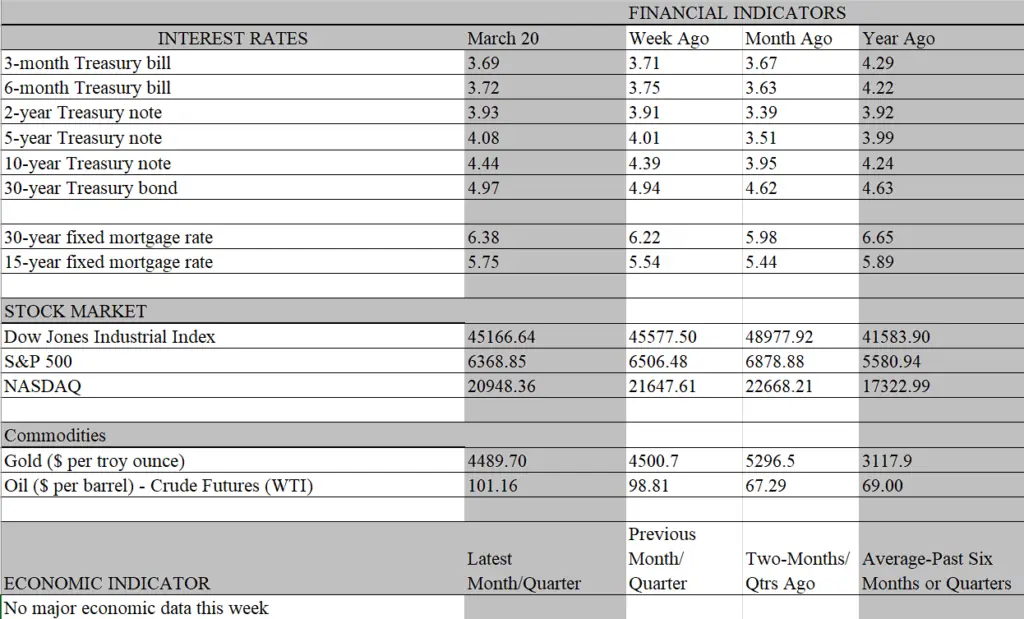 FINANCIAL INDICATORS

| INTEREST RATES | March 20 | Week Ago | Month Ago | Year Ago |
|---|---|---|---|---|
| 3-month Treasury bill | 3.69 | 3.71 | 3.67 | 4.29 |
| 6-month Treasury bill | 3.72 | 3.75 | 3.63 | 4.22 |
| 2-year Treasury note | 3.93 | 3.91 | 3.39 | 3.92 |
| 5-year Treasury note | 4.08 | 4.01 | 3.51 | 3.99 |
| 10-year Treasury note | 4.44 | 4.39 | 3.95 | 4.24 |
| 30-year Treasury bond | 4.97 | 4.94 | 4.62 | 4.63 |
| | | | | |
| 30-year fixed mortgage rate | 6.38 | 6.22 | 5.98 | 6.65 |
| 15-year fixed mortgage rate | 5.75 | 5.54 | 5.44 | 5.89 |
| | | | | |
| STOCK MARKET | | | | |
| Dow Jones Industrial Index | 45166.64 | 45577.50 | 48977.92 | 41583.90 |
| S&P 500 | 6368.85 | 6506.48 | 6878.88 | 5580.94 |
| NASDAQ | 20948.36 | 21647.61 | 22668.21 | 17322.99 |
| | | | | |
| Commodities | | | | |
| Gold ($ per troy ounce) | 4489.70 | 4500.7 | 5296.5 | 3117.9 |
| Oil ($ per barrel) - Crude Futures (WTI) | 101.16 | 98.81 | 67.29 | 69.00 |
| | | | | |
| ECONOMIC INDICATOR | Latest Month/Quarter | Previous Month/ Quarter | Two-Months/ Qtrs Ago | Average-Past Six Months or Quarters |
| No major economic data this week | | | | |